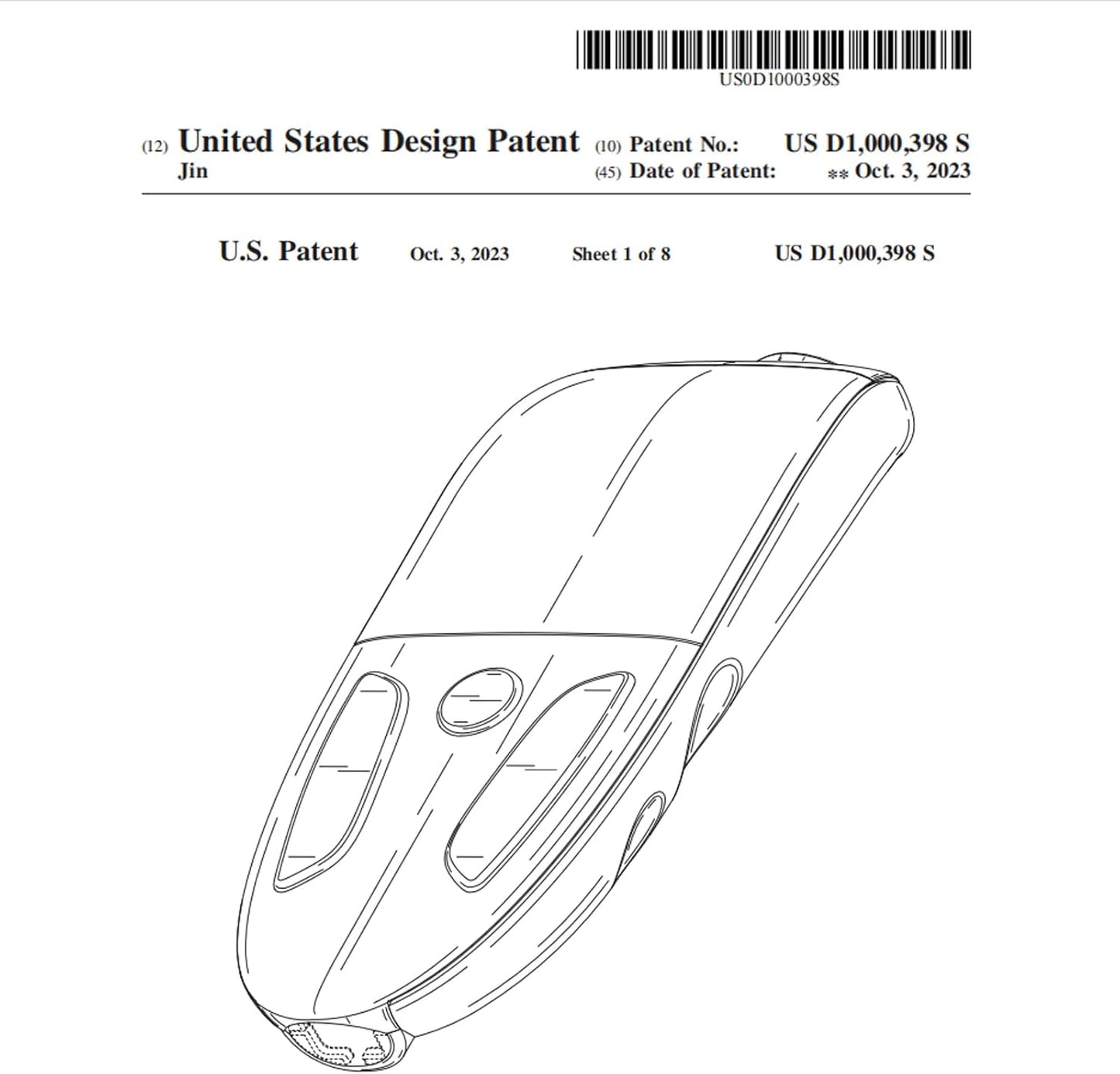 US0D1000398S

(12) United States Design Patent
Jin

(10) Patent No.: US D1,000,398 S
(45) Date of Patent: ** Oct. 3, 2023

U.S. Patent Oct. 3, 2023 Sheet 1 of 8 US D1,000,398 S